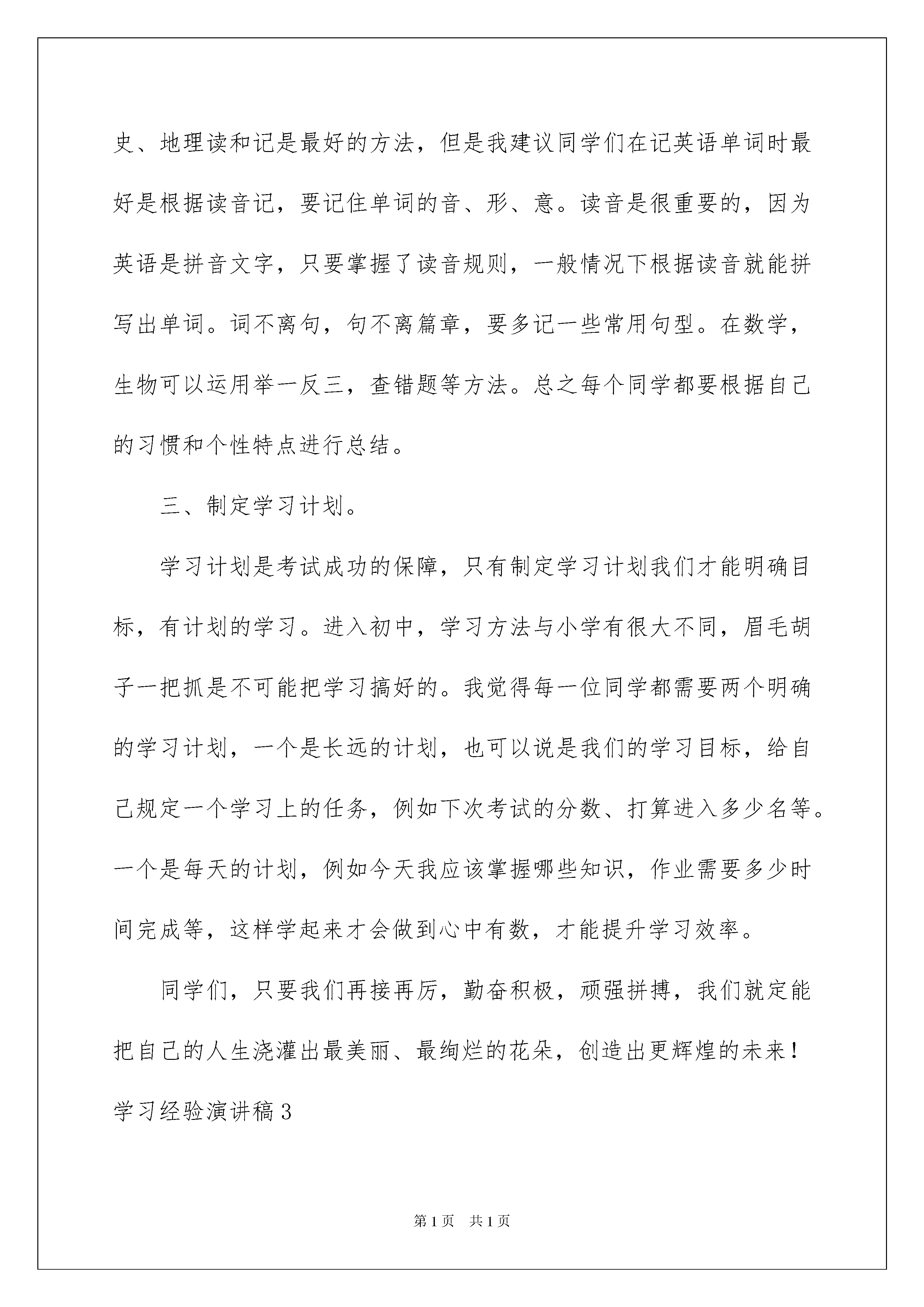 史、地理读和记是最好的方法，但是我建议同学们在记英语单词时最好是根据读音记，要记住单词的音、形、意。读音是很重要的，因为英语是拼音文字，只要掌握了读音规则，一般情况下根据读音就能拼写出单词。词不离句，句不离篇章，要多记一些常用句型。在数学，生物可以运用举一反三，查错题等方法。总之每个同学都要根据自己的习惯和个性特点进行总结。

三、制定学习计划。

学习计划是考试成功的保障，只有制定学习计划我们才能明确目标，有计划的学习。进入初中，学习方法与小学有很大不同，眉毛胡子一把抓是不可能把学习搞好的。我觉得每一位同学都需要两个明确的学习计划，一个是长远的计划，也可以说是我们的学习目标，给自己规定一个学习上的任务，例如下次考试的分数、打算进入多少名等。一个是每天的计划，例如今天我应该掌握哪些知识，作业需要多少时间完成等，这样学起来才会做到心中有数，才能提升学习效率。

同学们，只要我们再接再厉，勤奋积极，顽强拼搏，我们就定能把自己的人生浇灌出最美丽、最绚烂的花朵，创造出更辉煌的未来！

学习经验演讲稿3

第1页 共1页